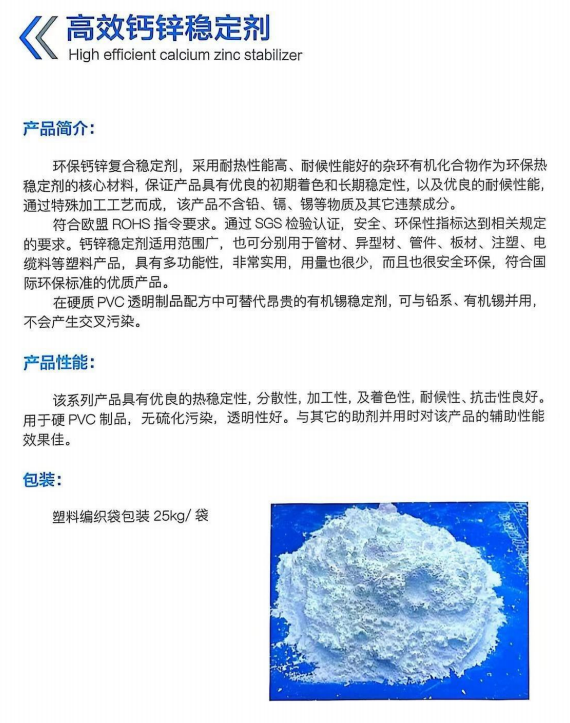 高效钙锌稳定剂
High efficient calcium zinc stabilizer

产品简介:

环保钙锌复合稳定剂，采用耐热性能高、耐候性能好的杂环有机化合物作为环保热稳定剂的核心材料，保证产品具有优良的初期着色和长期稳定性，以及优良的耐候性能，通过特殊加工工艺而成，该产品不含铅、镉、锡等物质及其它违禁成分。

符合欧盟 ROHS 指令要求。通过 SGS 检验认证，安全、环保性指标达到相关规定的要求。钙锌稳定剂适用范围广，也可分别用于管材、异型材、管件、板材、注塑、电缆料等塑料产品，具有多功能性，非常实用，用量也很少，而且也很安全环保，符合国际环保标准的优质产品。

在硬质 PVC 透明制品配方中可替代昂贵的有机锡稳定剂，可与铅系、有机锡并用，不会产生交叉污染。

产品性能:

该系列产品具有优良的热稳定性，分散性，加工性，及着色性，耐候性、抗击性良好。用于硬 PVC 制品，无硫化污染，透明性好。与其它的助剂并用时对该产品的辅助性能效果佳。

包装:

塑料编织袋包装 25kg/ 袋